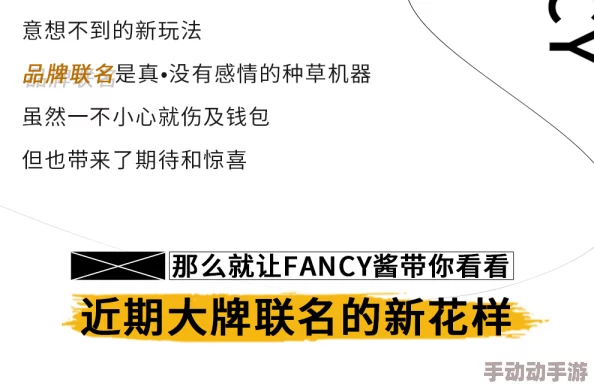 意想不到的新玩法

品牌联名是真•没有感情的种草机器

虽然一不小心就伤及钱包

但也带来了期待和惊喜

那么就让FANCY酱带你看看

近期大牌联名的新花样

手动动手游